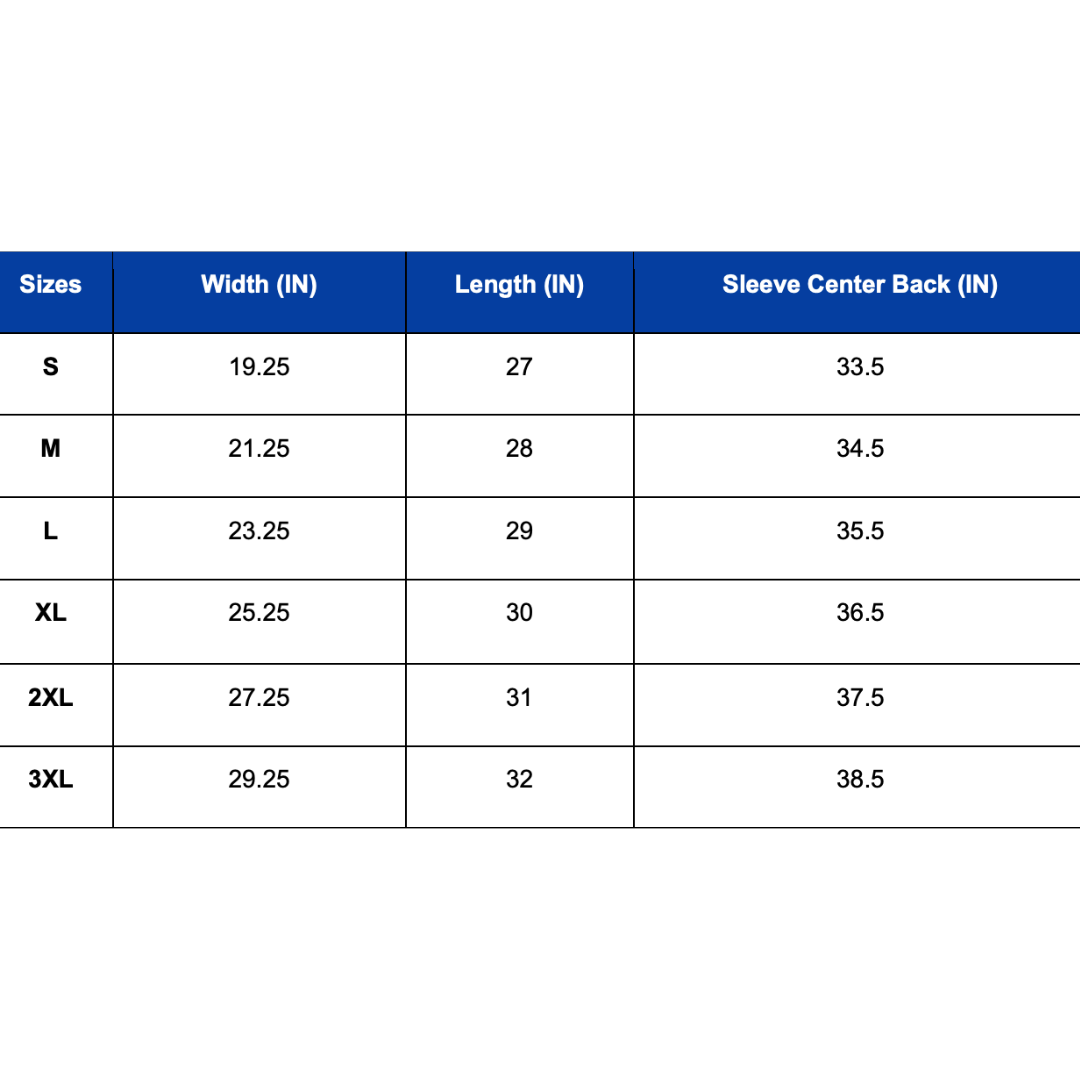 | Sizes | Width (IN) | Length (IN) | Sleeve Center Back (IN) |
|---|---|---|---|
| S | 19.25 | 27 | 33.5 |
| M | 21.25 | 28 | 34.5 |
| L | 23.25 | 29 | 35.5 |
| XL | 25.25 | 30 | 36.5 |
| 2XL | 27.25 | 31 | 37.5 |
| 3XL | 29.25 | 32 | 38.5 |